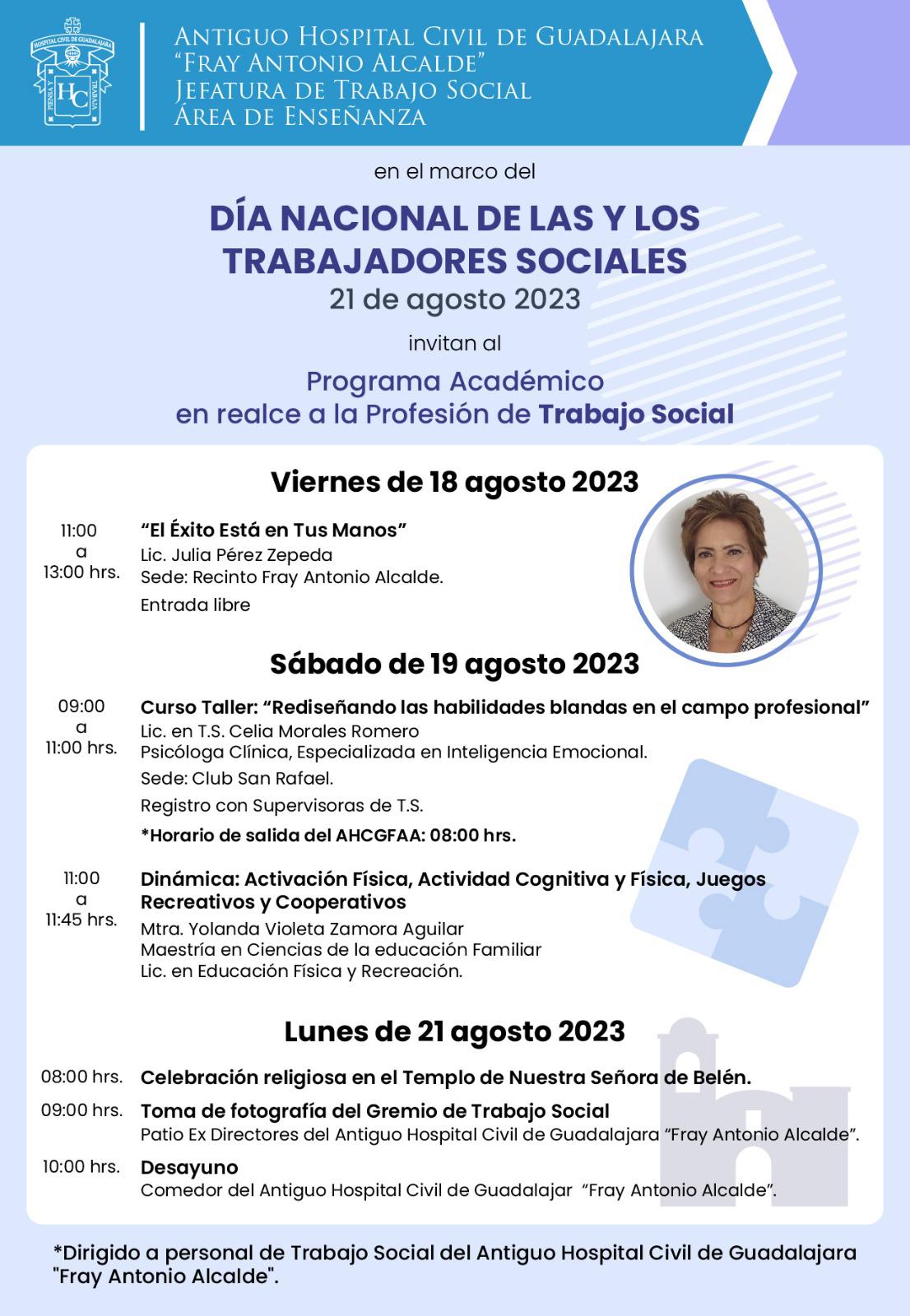 HOSPITAL CIVIL DE GUADALAJARA
PIENSA Y TRABAJA
HC

Antiguo Hospital Civil de Guadalajara
"Fray Antonio Alcalde"
Jefatura de Trabajo Social
Área de Enseñanza

en el marco del

DÍA NACIONAL DE LAS Y LOS TRABAJADORES SOCIALES
21 de agosto 2023

invitan al

Programa Académico
en realce a la Profesión de Trabajo Social

Viernes de 18 agosto 2023

11:00 a 13:00 hrs.
"El Éxito Está en Tus Manos"
Lic. Julia Pérez Zepeda
Sede: Recinto Fray Antonio Alcalde.
Entrada libre

Sábado de 19 agosto 2023

09:00 a 11:00 hrs.
Curso Taller: "Rediseñando las habilidades blandas en el campo profesional"
Lic. en T.S. Celia Morales Romero
Psicóloga Clínica, Especializada en Inteligencia Emocional.
Sede: Club San Rafael.
Registro con Supervisoras de T.S.
*Horario de salida del AHCGFAA: 08:00 hrs.

11:00 a 11:45 hrs.
Dinámica: Activación Física, Actividad Cognitiva y Física, Juegos Recreativos y Cooperativos
Mtra. Yolanda Violeta Zamora Aguilar
Maestría en Ciencias de la educación Familiar
Lic. en Educación Física y Recreación.

Lunes de 21 agosto 2023

08:00 hrs. Celebración religiosa en el Templo de Nuestra Señora de Belén.

09:00 hrs. Toma de fotografía del Gremio de Trabajo Social
Patio Ex Directores del Antiguo Hospital Civil de Guadalajara "Fray Antonio Alcalde".

10:00 hrs. Desayuno
Comedor del Antiguo Hospital Civil de Guadalajar "Fray Antonio Alcalde".

*Dirigido a personal de Trabajo Social del Antiguo Hospital Civil de Guadalajara "Fray Antonio Alcalde".